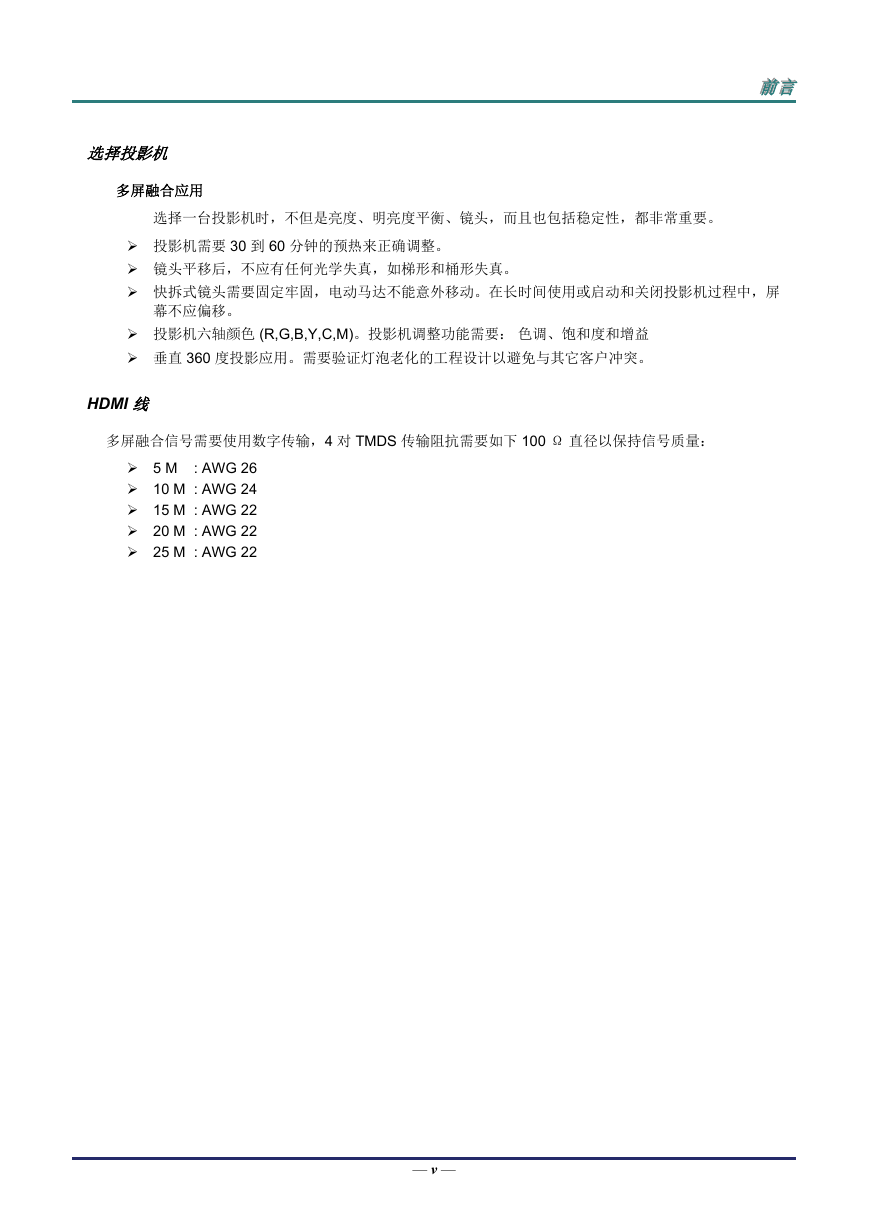 前言

选择投影机

多屏融合应用

选择一台投影机时，不但是亮度、明亮度平衡、镜头，而且也包括稳定性，都非常重要。

➢ 投影机需要 30 到 60 分钟的预热来正确调整。
➢ 镜头平移后，不应有任何光学失真，如梯形和桶形失真。
➢ 快拆式镜头需要固定牢固，电动马达不能意外移动。在长时间使用或启动和关闭投影机过程中，屏幕不应偏移。
➢ 投影机六轴颜色 (R,G,B,Y,C,M)。投影机调整功能需要： 色调、饱和度和增益
➢ 垂直 360 度投影应用。需要验证灯泡老化的工程设计以避免与其它客户冲突。

HDMI 线

多屏融合信号需要使用数字传输，4 对 TMDS 传输阻抗需要如下 100 Ω 直径以保持信号质量：

➢ 5 M : AWG 26
➢ 10 M : AWG 24
➢ 15 M : AWG 22
➢ 20 M : AWG 22
➢ 25 M : AWG 22

— v —